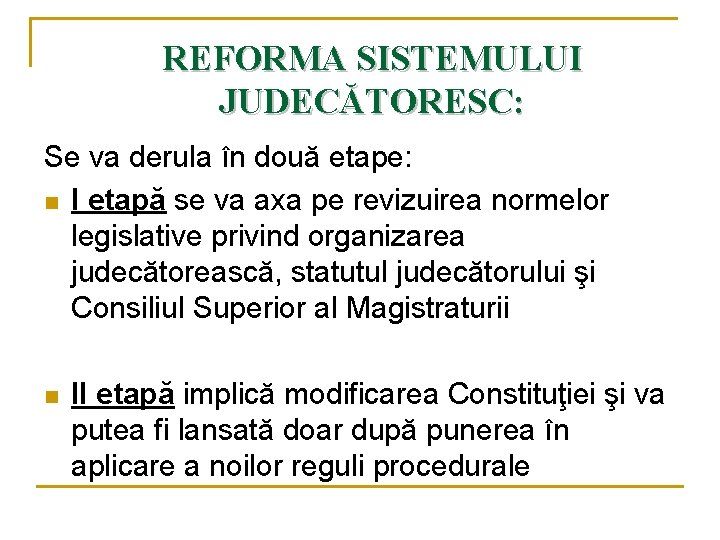 REFORMA SISTEMULUI JUDECĂTORESC:

Se va derula în două etape:

• I etapă se va axa pe revizuirea normelor legislative privind organizarea judecătorească, statutul judecătorului şi Consiliul Superior al Magistraturii

• II etapă implică modificarea Constituţiei şi va putea fi lansată doar după punerea în aplicare a noilor reguli procedurale